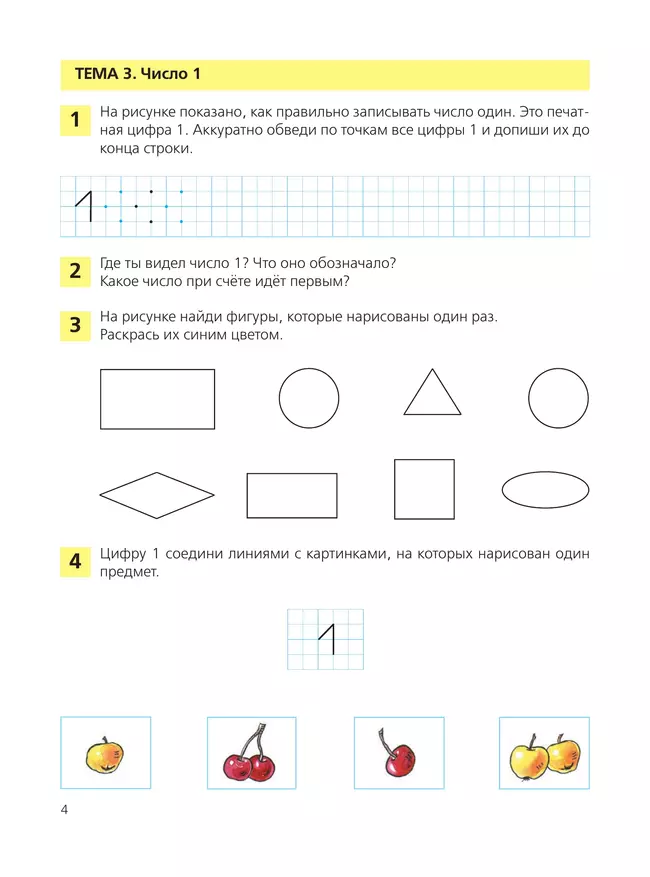 ТЕМА 3. Число 1

1 На рисунке показано, как правильно записывать число один. Это печатная цифра 1. Аккуратно обведи по точкам все цифры 1 и допиши их до конца строки.

1

2 Где ты видел число 1? Что оно обозначало?
Какое число при счёте идёт первым?

3 На рисунке найди фигуры, которые нарисованы один раз.
Раскрась их синим цветом.

4 Цифру 1 соедини линиями с картинками, на которых нарисован один предмет.

1

4